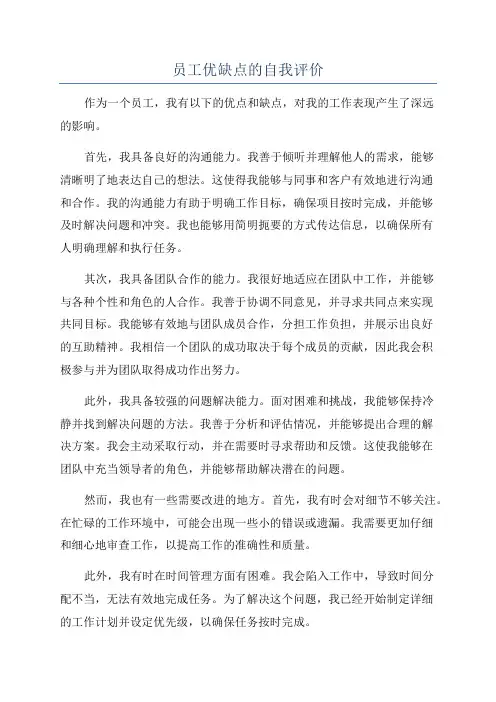 员工优缺点的自我评价

作为一个员工，我有以下的优点和缺点，对我的工作表现产生了深远的影响。

首先，我具备良好的沟通能力。我善于倾听并理解他人的需求，能够清晰明了地表达自己的想法。这使得我能够与同事和客户有效地进行沟通和合作。我的沟通能力有助于明确工作目标，确保项目按时完成，并能够及时解决问题和冲突。我也能够用简明扼要的方式传达信息，以确保所有人明确理解和执行任务。

其次，我具备团队合作的能力。我很好地适应在团队中工作，并能够与各种个性和角色的人合作。我善于协调不同意见，并寻求共同点来实现共同目标。我能够有效地与团队成员合作，分担工作负担，并展示出良好的互助精神。我相信一个团队的成功取决于每个成员的贡献，因此我会积极参与并为团队取得成功作出努力。

此外，我具备较强的问题解决能力。面对困难和挑战，我能够保持冷静并找到解决问题的方法。我善于分析和评估情况，并能够提出合理的解决方案。我会主动采取行动，并在需要时寻求帮助和反馈。这使我能够在团队中充当领导者的角色，并能够帮助解决潜在的问题。

然而，我也有一些需要改进的地方。首先，我有时会对细节不够关注。在忙碌的工作环境中，可能会出现一些小的错误或遗漏。我需要更加仔细和细心地审查工作，以提高工作的准确性和质量。

此外，我有时在时间管理方面有困难。我会陷入工作中，导致时间分配不当，无法有效地完成任务。为了解决这个问题，我已经开始制定详细的工作计划并设定优先级，以确保任务按时完成。